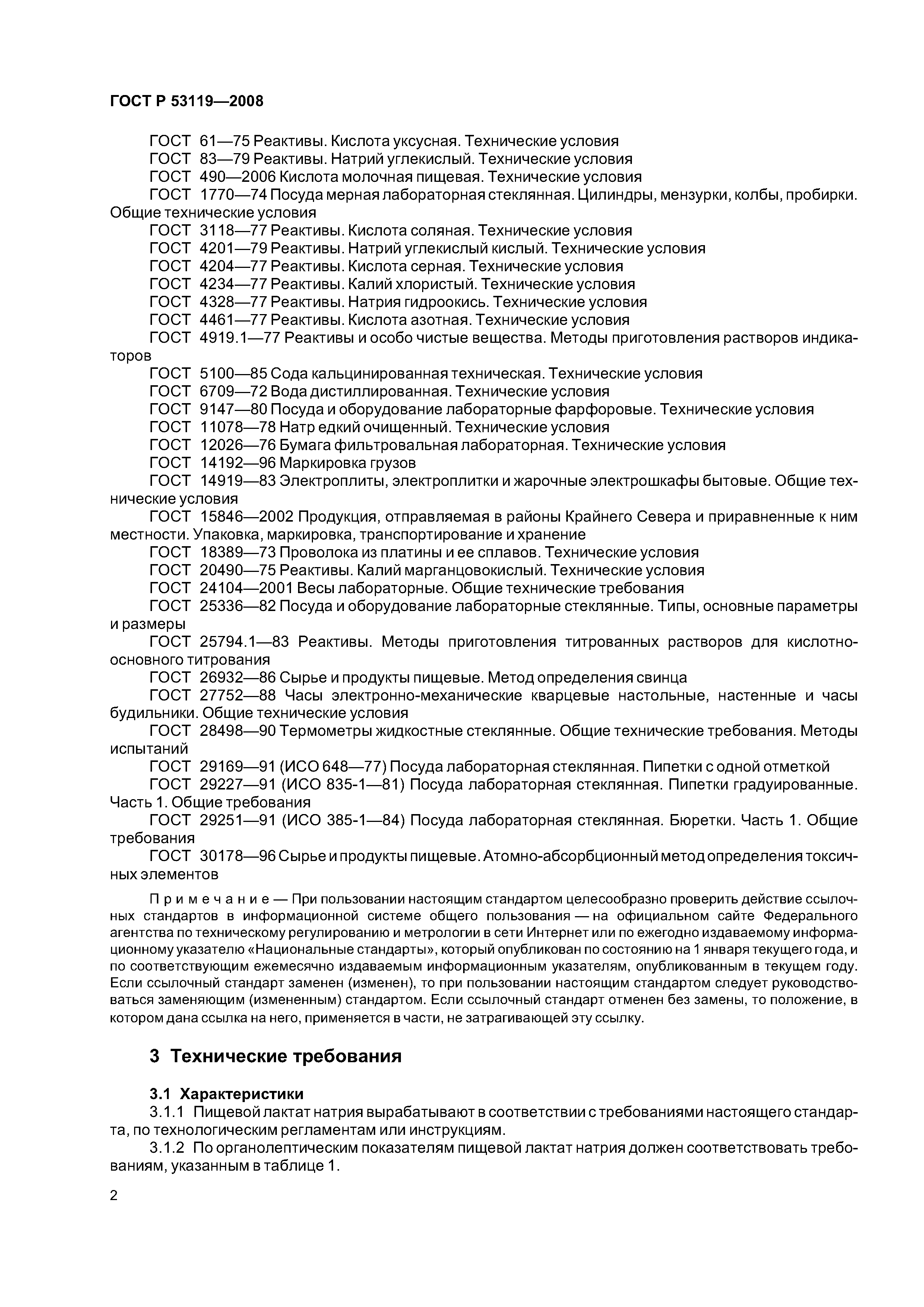 ГОСТ Р 53119—2008

ГОСТ 61—75 Реактивы. Кислота уксусная. Технические условия
ГОСТ 83—79 Реактивы. Натрий углекислый. Технические условия
ГОСТ 490—2006 Кислота молочная пищевая. Технические условия
ГОСТ 1770—74 Посуда мерная лабораторная стеклянная. Цилиндры, мензурки, колбы, пробирки. Общие технические условия
ГОСТ 3118—77 Реактивы. Кислота соляная. Технические условия
ГОСТ 4201—79 Реактивы. Натрий углекислый кислый. Технические условия
ГОСТ 4204—77 Реактивы. Кислота серная. Технические условия
ГОСТ 4234—77 Реактивы. Калий хлористый. Технические условия
ГОСТ 4328—77 Реактивы. Натрия гидроокись. Технические условия
ГОСТ 4461—77 Реактивы. Кислота азотная. Технические условия
ГОСТ 4919.1—77 Реактивы и особо чистые вещества. Методы приготовления растворов индикаторов
ГОСТ 5100—85 Сода кальцинированная техническая. Технические условия
ГОСТ 6709—72 Вода дистиллированная. Технические условия
ГОСТ 9147—80 Посуда и оборудование лабораторные фарфоровые. Технические условия
ГОСТ 11078—78 Натр едкий очищенный. Технические условия
ГОСТ 12026—76 Бумага фильтровальная лабораторная. Технические условия
ГОСТ 14192—96 Маркировка грузов
ГОСТ 14919—83 Электроплиты, электроплитки и жарочные электрошкафы бытовые. Общие технические условия
ГОСТ 15846—2002 Продукция, отправляемая в районы Крайнего Севера и приравненные к ним местности. Упаковка, маркировка, транспортирование и хранение
ГОСТ 18389—73 Проволока из платины и ее сплавов. Технические условия
ГОСТ 20490—75 Реактивы. Калий марганцовокислый. Технические условия
ГОСТ 24104—2001 Весы лабораторные. Общие технические требования
ГОСТ 25336—82 Посуда и оборудование лабораторные стеклянные. Типы, основные параметры и размеры
ГОСТ 25794.1—83 Реактивы. Методы приготовления титрованных растворов для кислотно-основного титрования
ГОСТ 26932—86 Сырье и продукты пищевые. Метод определения свинца
ГОСТ 27752—88 Часы электронно-механические кварцевые настольные, настенные и часы будильники. Общие технические условия
ГОСТ 28498—90 Термометры жидкостные стеклянные. Общие технические требования. Методы испытаний
ГОСТ 29169—91 (ИСО 648—77) Посуда лабораторная стеклянная. Пипетки с одной отметкой
ГОСТ 29227—91 (ИСО 835-1—81) Посуда лабораторная стеклянная. Пипетки градуированные. Часть 1. Общие требования
ГОСТ 29251—91 (ИСО 385-1—84) Посуда лабораторная стеклянная. Бюретки. Часть 1. Общие требования
ГОСТ 30178—96 Сырье и продукты пищевые. Атомно-абсорбционный метод определения токсичных элементов

Примечание — При пользовании настоящим стандартом целесообразно проверить действие ссылочных стандартов в информационной системе общего пользования — на официальном сайте Федерального агентства по техническому регулированию и метрологии в сети Интернет или по ежегодно издаваемому информационному указателю «Национальные стандарты», который опубликован по состоянию на 1 января текущего года, и по соответствующим ежемесячно издаваемым информационным указателям, опубликованным в текущем году. Если ссылочный стандарт заменен (изменен), то при пользовании настоящим стандартом следует руководствоваться заменяющим (измененным) стандартом. Если ссылочный стандарт отменен без замены, то положение, в котором дана ссылка на него, применяется в части, не затрагивающей эту ссылку.

3 Технические требования

3.1 Характеристики
3.1.1 Пищевой лактат натрия вырабатывают в соответствии с требованиями настоящего стандарта, по технологическим регламентам или инструкциям.
3.1.2 По органолептическим показателям пищевой лактат натрия должен соответствовать требованиям, указанным в таблице 1.

2